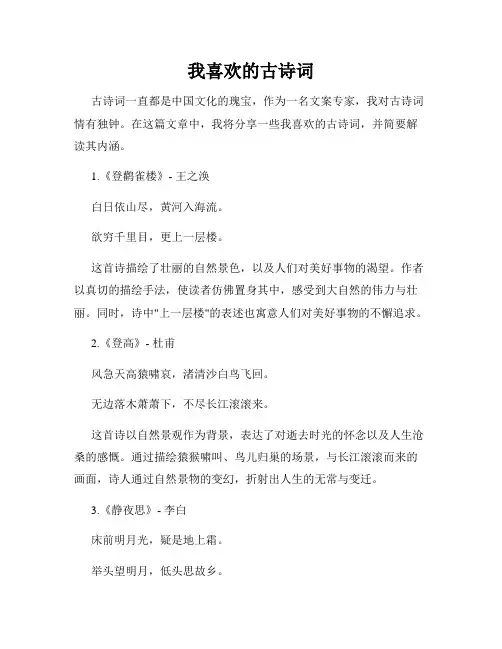 我喜欢的古诗词

古诗词一直都是中国文化的瑰宝，作为一名文案专家，我对古诗词情有独钟。在这篇文章中，我将分享一些我喜欢的古诗词，并简要解读其内涵。

1.《登鹳雀楼》- 王之涣

白日依山尽，黄河入海流。

欲穷千里目，更上一层楼。

这首诗描绘了壮丽的自然景色，以及人们对美好事物的渴望。作者以真切的描绘手法，使读者仿佛置身其中，感受到大自然的伟力与壮丽。同时，诗中"上一层楼"的表述也寓意人们对美好事物的不懈追求。

2.《登高》- 杜甫

风急天高猿啸哀，渚清沙白鸟飞回。

无边落木萧萧下，不尽长江滚滚来。

这首诗以自然景观作为背景，表达了对逝去时光的怀念以及人生沧桑的感慨。通过描绘猿猴啸叫、鸟儿归巢的场景，与长江滚滚而来的画面，诗人通过自然景物的变幻，折射出人生的无常与变迁。

3.《静夜思》- 李白

床前明月光，疑是地上霜。

举头望明月，低头思故乡。